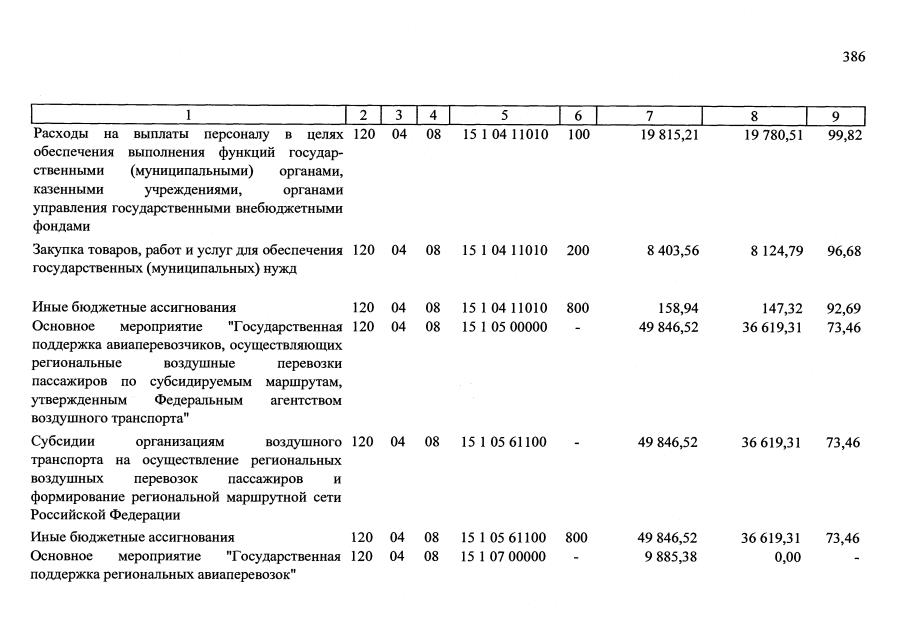 386

| 1 | 2 | 3 | 4 | 5 | 6 | 7 | 8 | 9 |
|---|---|---|---|---|---|---|---|---|
| Расходы на выплаты персоналу в целях обеспечения выполнения функций государственными (муниципальными) органами, казенными учреждениями, органами управления государственными внебюджетными фондами | 120 | 04 | 08 | 15 1 04 11010 | 100 | 19 815,21 | 19 780,51 | 99,82 |
| Закупка товаров, работ и услуг для обеспечения государственных (муниципальных) нужд | 120 | 04 | 08 | 15 1 04 11010 | 200 | 8 403,56 | 8 124,79 | 96,68 |
| Иные бюджетные ассигнования | 120 | 04 | 08 | 15 1 04 11010 | 800 | 158,94 | 147,32 | 92,69 |
| Основное мероприятие "Государственная поддержка авиаперевозчиков, осуществляющих региональные воздушные перевозки пассажиров по субсидируемым маршрутам, утвержденным Федеральным агентством воздушного транспорта" | 120 | 04 | 08 | 15 1 05 00000 | - | 49 846,52 | 36 619,31 | 73,46 |
| Субсидии организациям воздушного транспорта на осуществление региональных воздушных перевозок пассажиров и формирование региональной маршрутной сети Российской Федерации | 120 | 04 | 08 | 15 1 05 61100 | - | 49 846,52 | 36 619,31 | 73,46 |
| Иные бюджетные ассигнования | 120 | 04 | 08 | 15 1 05 61100 | 800 | 49 846,52 | 36 619,31 | 73,46 |
| Основное мероприятие "Государственная поддержка региональных авиаперевозок" | 120 | 04 | 08 | 15 1 07 00000 | - | 9 885,38 | 0,00 | - |